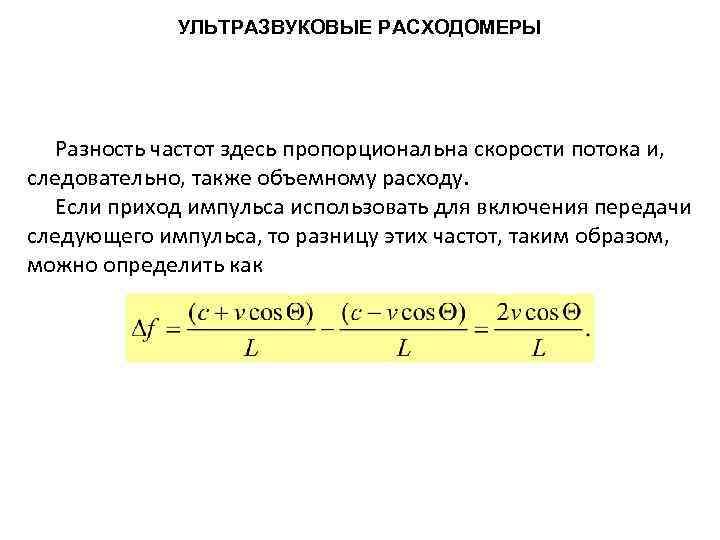 УЛЬТРАЗВУКОВЫЕ РАСХОДОМЕРЫ

Разность частот здесь пропорциональна скорости потока и, следовательно, также объемному расходу.

Если приход импульса использовать для включения передачи следующего импульса, то разницу этих частот, таким образом, можно определить как

$\Delta f = \frac{(c + v\cos\Theta)}{L} - \frac{(c - v\cos\Theta)}{L} = \frac{2v\cos\Theta}{L}.$